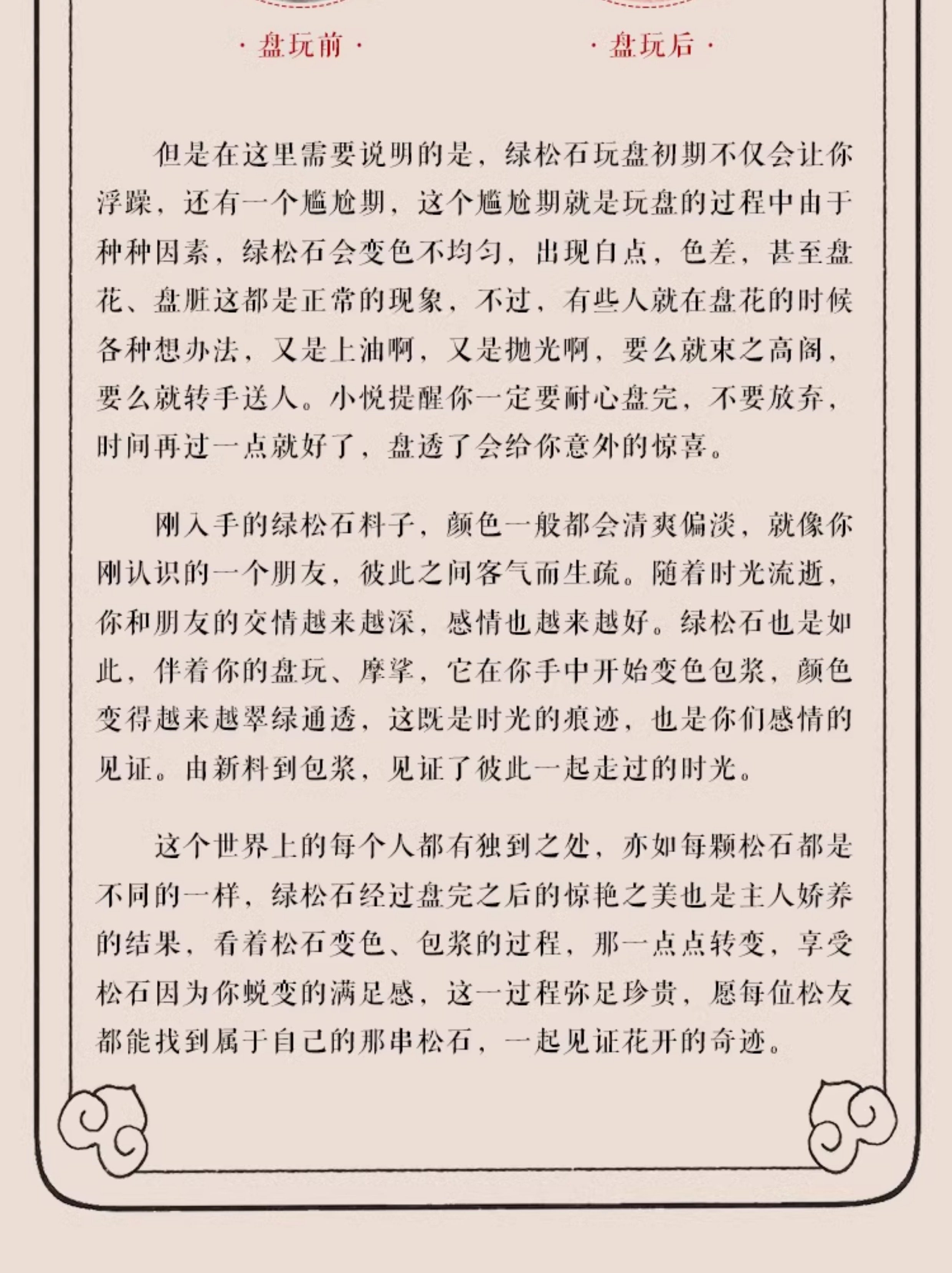 · 盘玩前 ·

· 盘玩后 ·

但是在这里需要说明的是，绿松石玩盘初期不仅会让你浮躁，还有一个尴尬期，这个尴尬期就是玩盘的过程中由于种种因素，绿松石会变色不均匀，出现白点，色差，甚至盘花、盘脏这都是正常的现象，不过，有些人就在盘花的时候各种想办法，又是上油啊，又是抛光啊，要么就束之高阁，要么就转手送人。小悦提醒你一定要耐心盘完，不要放弃，时间再过一点就好了，盘透了会给你意外的惊喜。

刚入手的绿松石料子，颜色一般都会清爽偏淡，就像你刚认识的一个朋友，彼此之间客气而生疏。随着时光流逝，你和朋友的交情越来越深，感情也越来越好。绿松石也是如此，伴着你的盘玩、摩挲，它在你手中开始变色包浆，颜色变得越来越翠绿通透，这既是时光的痕迹，也是你们感情的见证。由新料到包浆，见证了彼此一起走过的时光。

这个世界上的每个人都有独到之处，亦如每颗松石都是不同的一样，绿松石经过盘完之后的惊艳之美也是主人娇养的结果，看着松石变色、包浆的过程，那一点点转变，享受松石因为你蜕变的满足感，这一过程弥足珍贵，愿每位松友都能找到属于自己的那串松石，一起见证花开的奇迹。